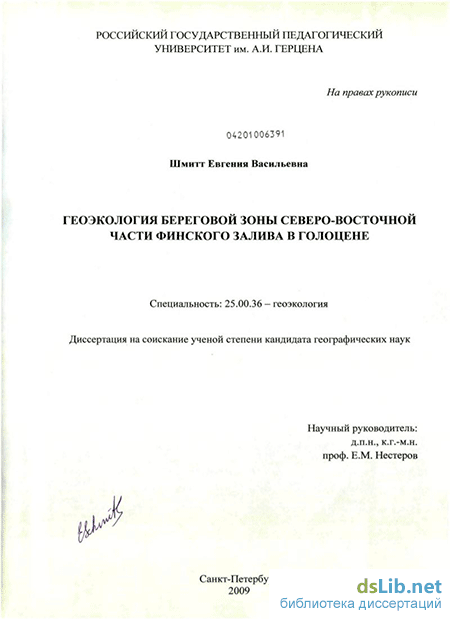 РОССИЙСКИЙ ГОСУДАРСТВЕННЫЙ ПЕДАГОГИЧЕСКИЙ УНИВЕРСИТЕТ им. А.И. ГЕРЦЕНА

На правах рукописи

04201006391

Шмитт Евгения Васильевна

ГЕОЭКОЛОГИЯ БЕРЕГОВОЙ ЗОНЫ СЕВЕРО-ВОСТОЧНОЙ ЧАСТИ ФИНСКОГО ЗАЛИВА В ГОЛОЦЕНЕ

Специальность: 25.00.36 – геоэкология

Диссертация на соискание ученой степени кандидата географических наук

Научный руководитель:
д.п.н., к.г.-м.н.
проф. Е.М. Нестеров

ESchmitt

Санкт-Петербу
2009

dsLib.net
библиотека диссертаций